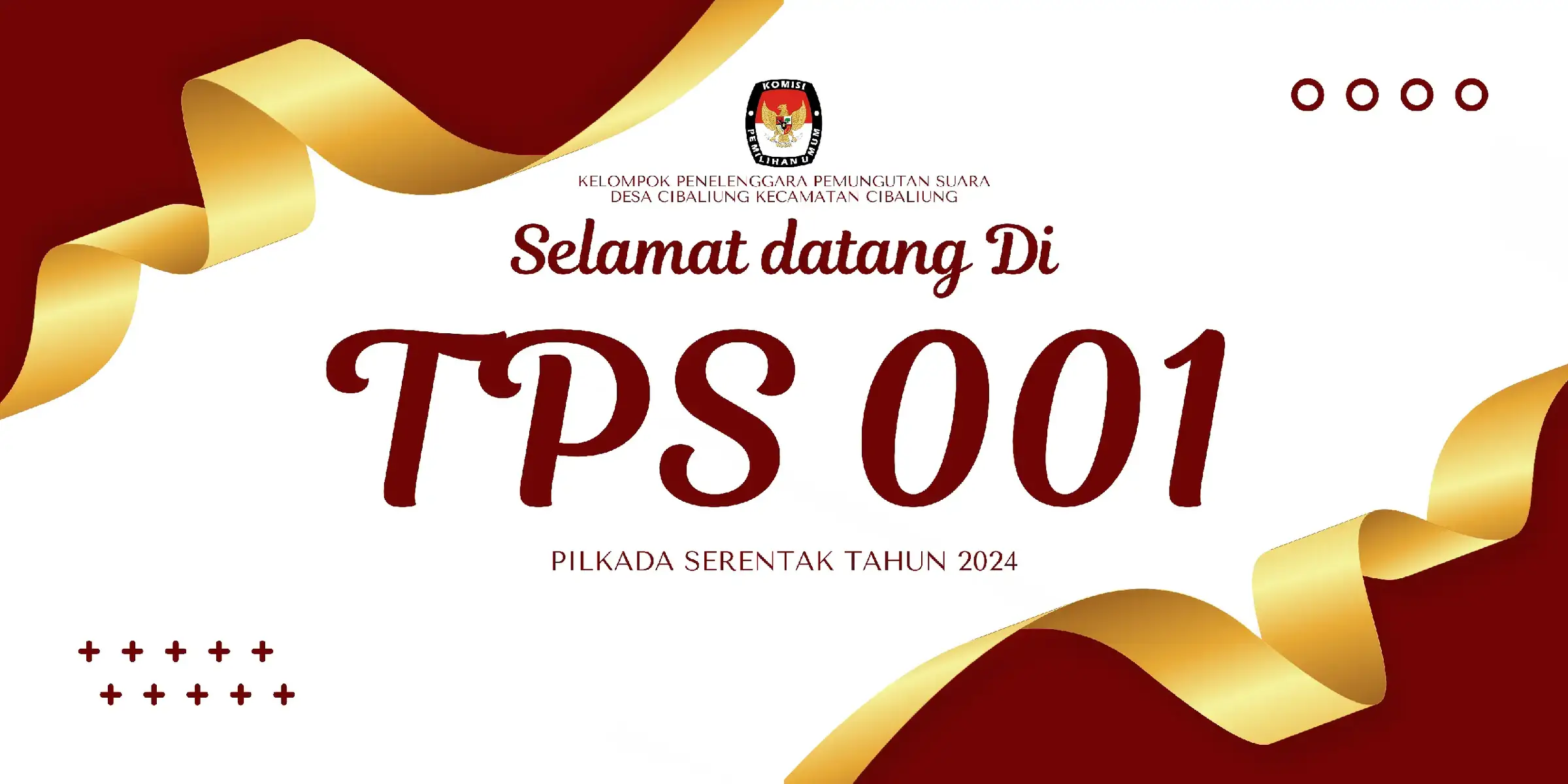 KOMISI PEMILIHAN UMUM

KELOMPOK PENELENGGARA PEMUNGUTAN SUARA
DESA CIBALIUNG KECAMATAN CIBALIUNG

Selamat datang Di

TPS 001

PILKADA SERENTAK TAHUN 2024